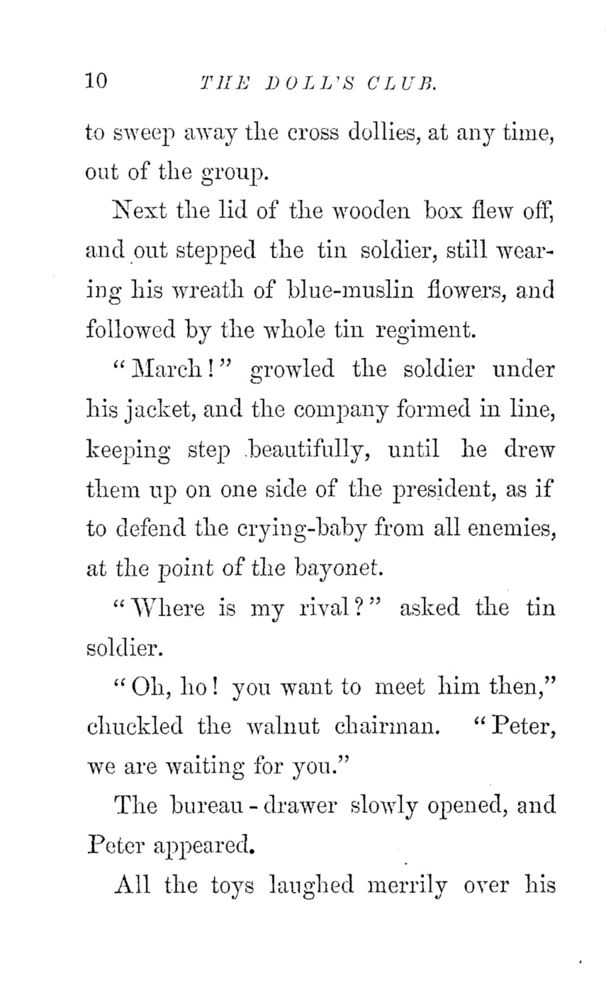 10 THE DOLL'S CLUB.

to sweep away the cross dollies, at any time, out of the group.

Next the lid of the wooden box flew off, and out stepped the tin soldier, still wearing his wreath of blue-muslin flowers, and followed by the whole tin regiment.

"March!" growled the soldier under his jacket, and the company formed in line, keeping step beautifully, until he drew them up on one side of the president, as if to defend the crying-baby from all enemies, at the point of the bayonet.

"Where is my rival?" asked the tin soldier.

"Oh, ho! you want to meet him then," chuckled the walnut chairman. "Peter, we are waiting for you."

The bureau-drawer slowly opened, and Peter appeared.

All the toys laughed merrily over his